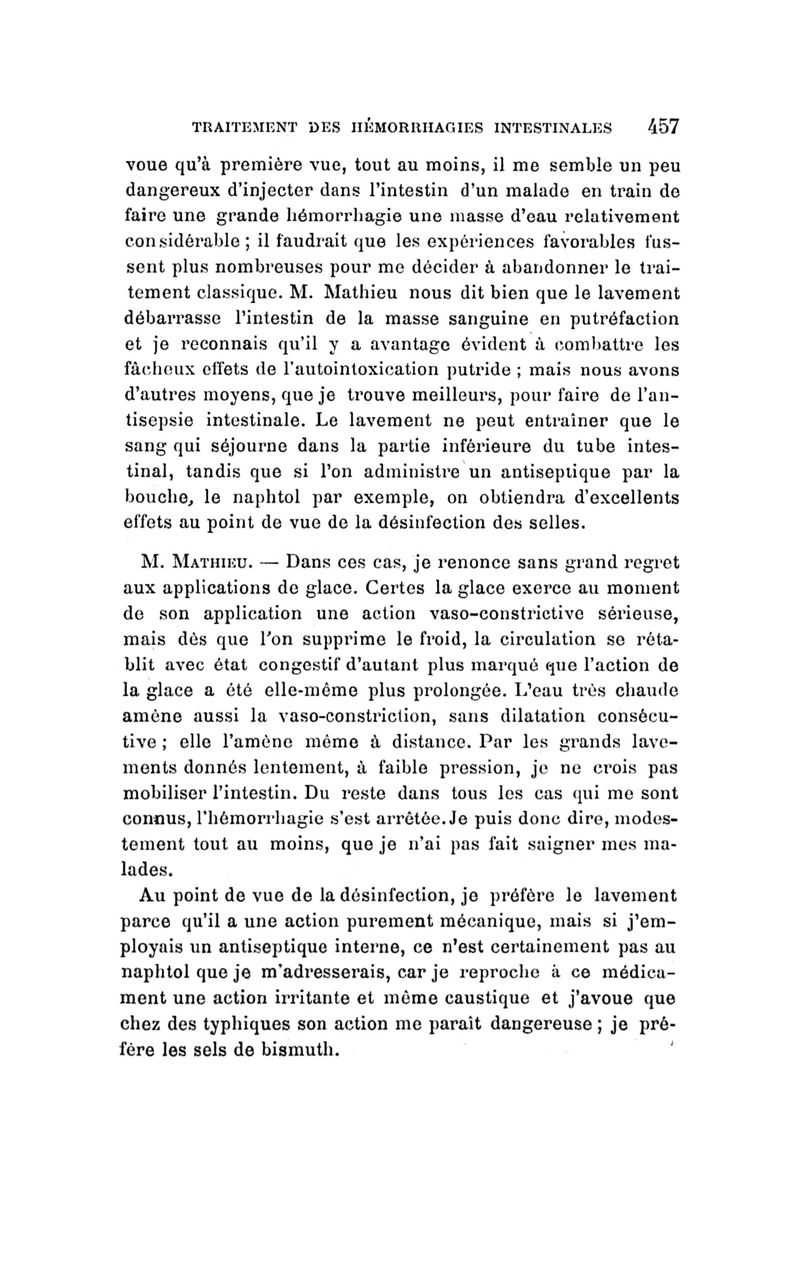 TRAITEMENT DES HÉMORRHAGIES INTESTINALES 457

voue qu'à première vue, tout au moins, il me semble un peu dangereux d'injecter dans l'intestin d'un malade en train de faire une grande hémorrhagie une masse d'eau relativement considérable ; il faudrait que les expériences favorables fussent plus nombreuses pour me décider à abandonner le traitement classique. M. Mathieu nous dit bien que le lavement débarrasse l'intestin de la masse sanguine en putréfaction et je reconnais qu'il y a avantage évident à combattre les fâcheux effets de l'autointoxication putride ; mais nous avons d'autres moyens, que je trouve meilleurs, pour faire de l'antisepsie intestinale. Le lavement ne peut entraîner que le sang qui séjourne dans la partie inférieure du tube intestinal, tandis que si l'on administre un antiseptique par la bouche, le naphtol par exemple, on obtiendra d'excellents effets au point de vue de la désinfection des selles.

M. Mathieu. — Dans ces cas, je renonce sans grand regret aux applications de glace. Certes la glace exerce au moment de son application une action vaso-constrictive sérieuse, mais dès que l'on supprime le froid, la circulation se rétablit avec état congestif d'autant plus marqué que l'action de la glace a été elle-même plus prolongée. L'eau très chaude amène aussi la vaso-constriction, sans dilatation consécutive ; elle l'amène même à distance. Par les grands lavements donnés lentement, à faible pression, je ne crois pas mobiliser l'intestin. Du reste dans tous les cas qui me sont connus, l'hémorrhagie s'est arrêtée. Je puis donc dire, modestement tout au moins, que je n'ai pas fait saigner mes malades.

Au point de vue de la désinfection, je préfère le lavement parce qu'il a une action purement mécanique, mais si j'employais un antiseptique interne, ce n'est certainement pas au naphtol que je m'adresserais, car je reproche à ce médicament une action irritante et même caustique et j'avoue que chez des typhiques son action me paraît dangereuse ; je préfère les sels de bismuth.